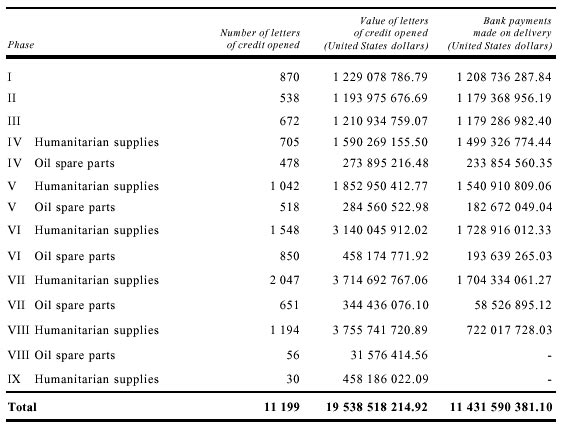 | Phase | Number of letters of credit opened | Value of letters of credit opened (United States dollars) | Bank payments made on delivery (United States dollars) |
|---|---|---|---|
| I | 870 | 1 229 078 786.79 | 1 208 736 287.84 |
| II | 538 | 1 193 975 676.69 | 1 179 368 956.19 |
| III | 672 | 1 210 934 759.07 | 1 179 286 982.40 |
| IV Humanitarian supplies | 705 | 1 590 269 155.50 | 1 499 326 774.44 |
| IV Oil spare parts | 478 | 273 895 216.48 | 233 854 560.35 |
| V Humanitarian supplies | 1 042 | 1 852 950 412.77 | 1 540 910 809.06 |
| V Oil spare parts | 518 | 284 560 522.98 | 182 672 049.04 |
| VI Humanitarian supplies | 1 548 | 3 140 045 912.02 | 1 728 916 012.33 |
| VI Oil spare parts | 850 | 458 174 771.92 | 193 639 265.03 |
| VII Humanitarian supplies | 2 047 | 3 714 692 767.06 | 1 704 334 061.27 |
| VII Oil spare parts | 651 | 344 436 076.10 | 58 526 895.12 |
| VIII Humanitarian supplies | 1 194 | 3 755 741 720.89 | 722 017 728.03 |
| VIII Oil spare parts | 56 | 31 576 414.56 | - |
| IX Humanitarian supplies | 30 | 458 186 022.09 | - |
| **Total** | **11 199** | **19 538 518 214.92** | **11 431 590 381.10** |